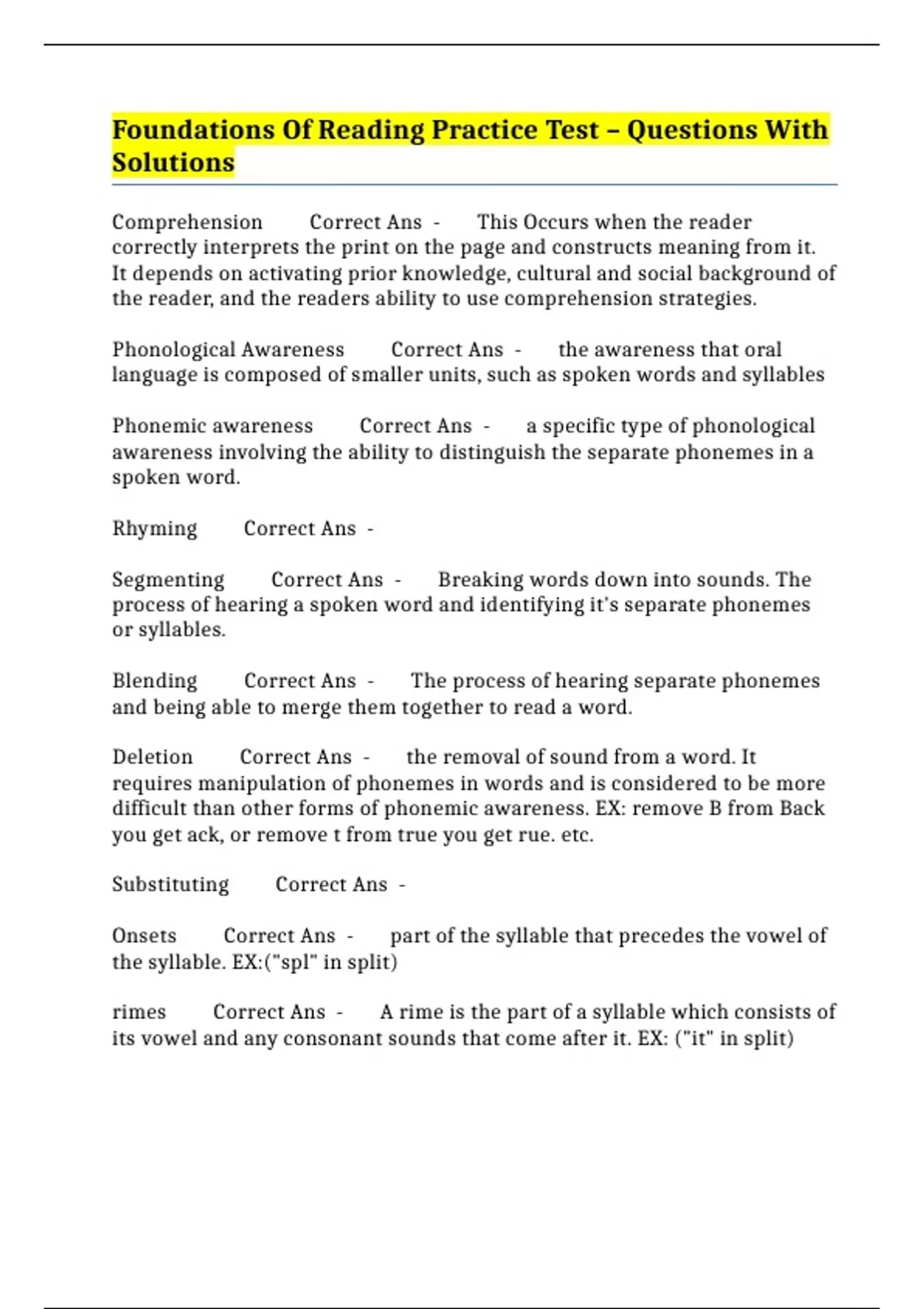 Foundations Of Reading Practice Test – Questions With Solutions

Comprehension Correct Ans - This Occurs when the reader correctly interprets the print on the page and constructs meaning from it. It depends on activating prior knowledge, cultural and social background of the reader, and the readers ability to use comprehension strategies.

Phonological Awareness Correct Ans - the awareness that oral language is composed of smaller units, such as spoken words and syllables

Phonemic awareness Correct Ans - a specific type of phonological awareness involving the ability to distinguish the separate phonemes in a spoken word.

Rhyming Correct Ans -

Segmenting Correct Ans - Breaking words down into sounds. The process of hearing a spoken word and identifying it's separate phonemes or syllables.

Blending Correct Ans - The process of hearing separate phonemes and being able to merge them together to read a word.

Deletion Correct Ans - the removal of sound from a word. It requires manipulation of phonemes in words and is considered to be more difficult than other forms of phonemic awareness. EX: remove B from Back you get ack, or remove t from true you get rue. etc.

Substituting Correct Ans -

Onsets Correct Ans - part of the syllable that precedes the vowel of the syllable. EX:("spl" in split)

rimes Correct Ans - A rime is the part of a syllable which consists of its vowel and any consonant sounds that come after it. EX: ("it" in split)